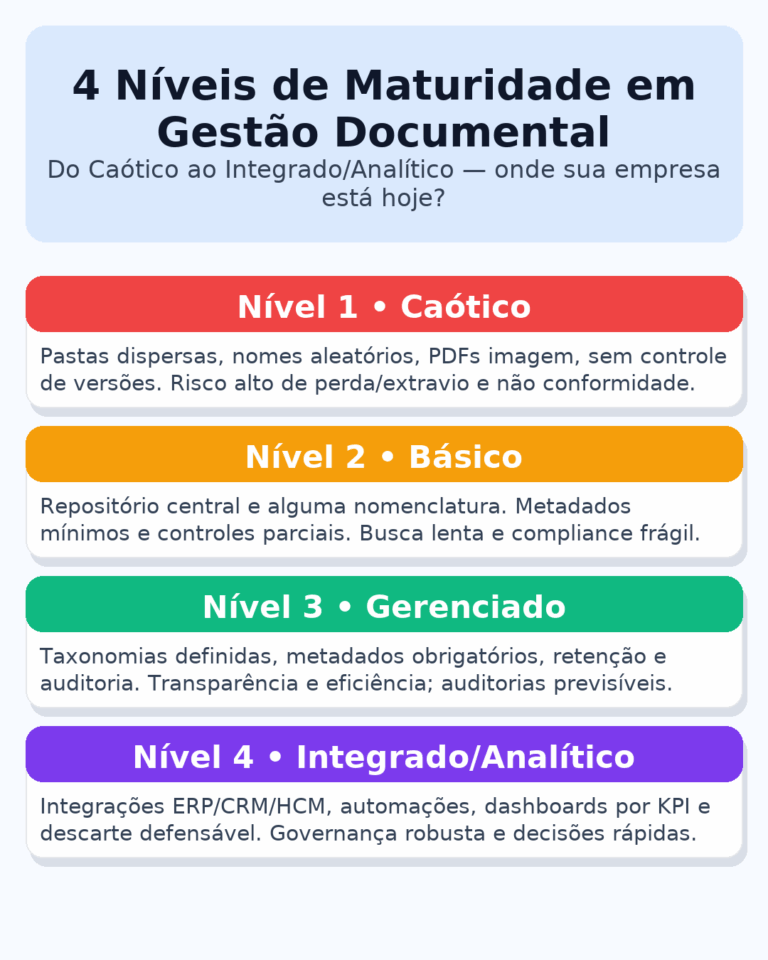 4 Níveis de Maturidade em Gestão Documental

Do Caótico ao Integrado/Analítico — onde sua empresa está hoje?

Nível 1 • Caótico

Pastas dispersas, nomes aleatórios, PDFs imagem, sem controle de versões. Risco alto de perda/extravio e não conformidade.

Nível 2 • Básico

Repositório central e alguma nomenclatura. Metadados mínimos e controles parciais. Busca lenta e compliance frágil.

Nível 3 • Gerenciado

Taxonomias definidas, metadados obrigatórios, retenção e auditoria. Transparência e eficiência; auditorias previsíveis.

Nível 4 • Integrado/Analítico

Integrações ERP/CRM/HCM, automações, dashboards por KPI e descarte defensável. Governança robusta e decisões rápidas.